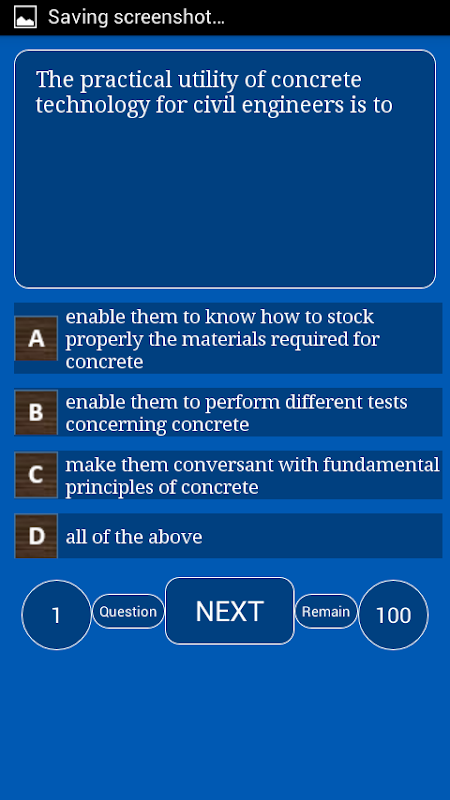 Saving screenshot...

The practical utility of concrete technology for civil engineers is to

A enable them to know how to stock properly the materials required for concrete

B enable them to perform different tests concerning concrete

C make them conversant with fundamental principles of concrete

D all of the above

1 Question NEXT Remain 100